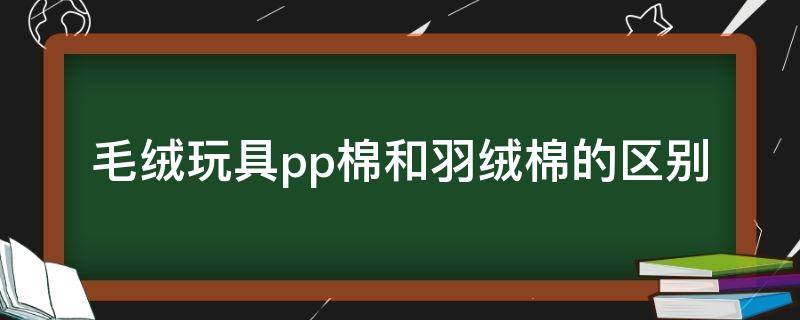 毛绒玩具pp棉和羽绒棉的区别